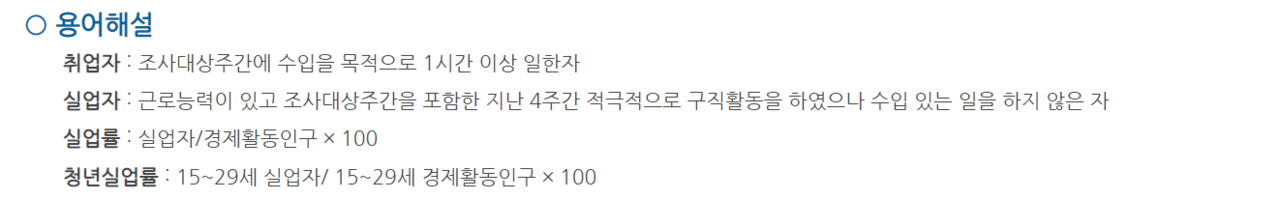 ○ 용어해설

취업자 : 조사대상주간에 수입을 목적으로 1시간 이상 일한자

실업자 : 근로능력이 있고 조사대상주간을 포함한 지난 4주간 적극적으로 구직활동을 하였으나 수입 있는 일을 하지 않은 자

실업률 : 실업자/경제활동인구 × 100

청년실업률 : 15~29세 실업자/ 15~29세 경제활동인구 × 100